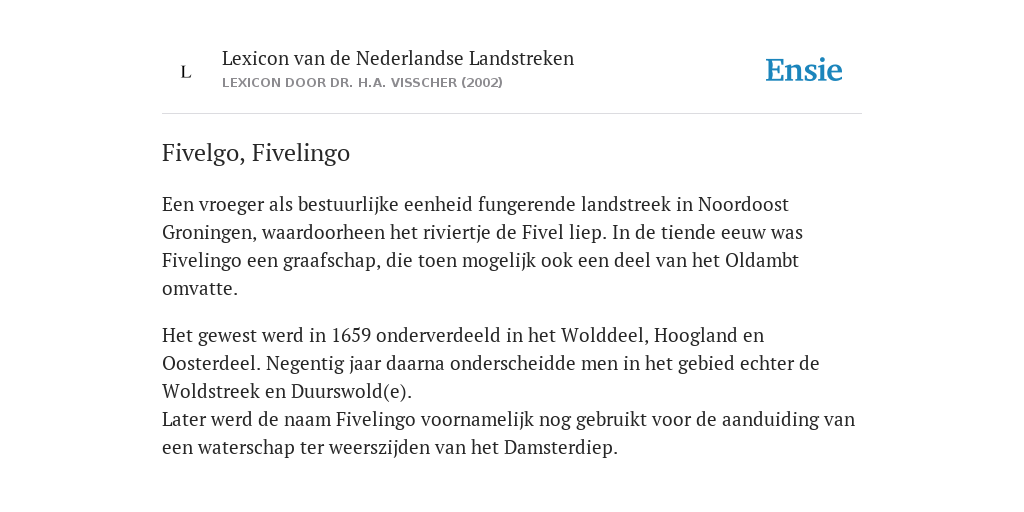 L

Lexicon van de Nederlandse Landstreken
LEXICON DOOR DR. H.A. VISSCHER (2002)

Ensie

Fivelgo, Fivelingo

Een vroeger als bestuurlijke eenheid fungerende landstreek in Noordoost Groningen, waardoorheen het riviertje de Fivel liep. In de tiende eeuw was Fivelingo een graafschap, die toen mogelijk ook een deel van het Oldambt omvatte.

Het gewest werd in 1659 onderverdeeld in het Wolddeel, Hoogland en Oosterdeel. Negentig jaar daarna onderscheidde men in het gebied echter de Woldstreek en Duurswold(e).
Later werd de naam Fivelingo voornamelijk nog gebruikt voor de aanduiding van een waterschap ter weerszijden van het Damsterdiep.